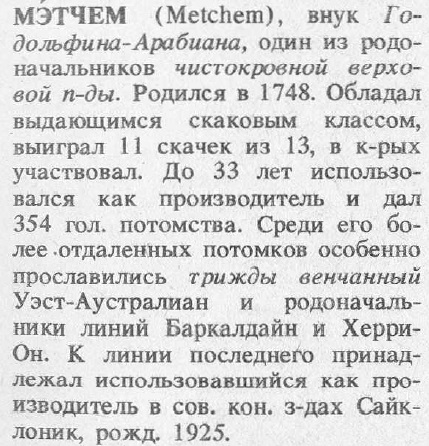 МЭТЧЕМ (Metchem), внук Годольфина-Арабиана, один из родоначальников чистокровной верховой п-ды. Родился в 1748. Обладал выдающимся скаковым классом, выиграл 11 скачек из 13, в к-рых участвовал. До 33 лет использовался как производитель и дал 354 гол. потомства. Среди его более отдаленных потомков особенно прославились трижды венчанный Уэст-Аустралиан и родоначальники линий Баркалдайн и Херри-Он. К линии последнего принадлежал использовавшийся как производитель в сов. кон. з-дах Сайклоник, рожд. 1925.